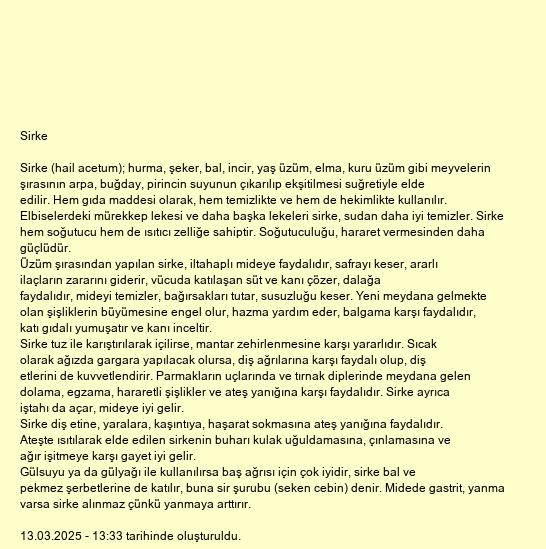 Sirke

Sirke (hail acetum); hurma, şeker, bal, incir, yaş üzüm, elma, kuru üzüm gibi meyvelerin şırasının arpa, buğday, pirincin suyunun çıkarılıp ekşitilmesi suğretiyle elde edilir. Hem gıda maddesi olarak, hem temizlikte ve hem de hekimlikte kullanılır. Elbiselerdeki mürekkep lekesi ve daha başka lekeleri sirke, sudan daha iyi temizler. Sirke hem soğutucu hem de ısıtıcı zelliğe sahiptir. Soğutuculuğu, hararet vermesinden daha güçlüdür.
Üzüm şırasından yapılan sirke, iltahaplı mideye faydalıdır, safrayı keser, ararlı ilaçların zararını giderir, vücuda katılaşan süt ve kanı çözer, dalağa faydalıdır, mideyi temizler, bağırsakları tutar, susuzluğu keser. Yeni meydana gelmekte olan şişliklerin büyümesine engel olur, hazma yardım eder, balgama karşı faydalıdır, katı gıdalı yumuşatır ve kanı inceltir.
Sirke tuz ile karıştırılarak içilirse, mantar zehirlenmesine karşı yararlıdır. Sıcak olarak ağızda gargara yapılacak olursa, diş ağrılarına karşı faydalı olup, diş etlerini de kuvvetlendirir. Parmakların uçlarında ve tırnak diplerinde meydana gelen dolama, egzama, hararetli şişlikler ve ateş yanığına karşı faydalıdır. Sirke ayrıca iştahı da açar, mideye iyi gelir.
Sirke diş etine, yaralara, kaşıntıya, haşarat sokmasına ateş yanığına faydalıdır.
Ateşte ısıtılarak elde edilen sirkenin buharı kulak uğuldamasına, çınlamasına ve ağır işitmeye karşı gayet iyi gelir.
Gülsuyu ya da gülyağı ile kullanılırsa baş ağrısı için çok iyidir, sirke bal ve pekmez şerbetlerine de katılır, buna sir şurubu (seken cebin) denir. Midede gastrit, yanma varsa sirke alınmaz çünkü yanmaya arttırır.

13.03.2025 - 13:33 tarihinde oluşturuldu.